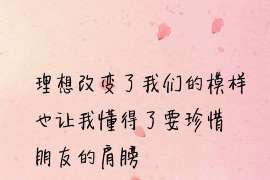 理想改变了我们的模样
也让我懂得了要珍惜
朋友的肩膀